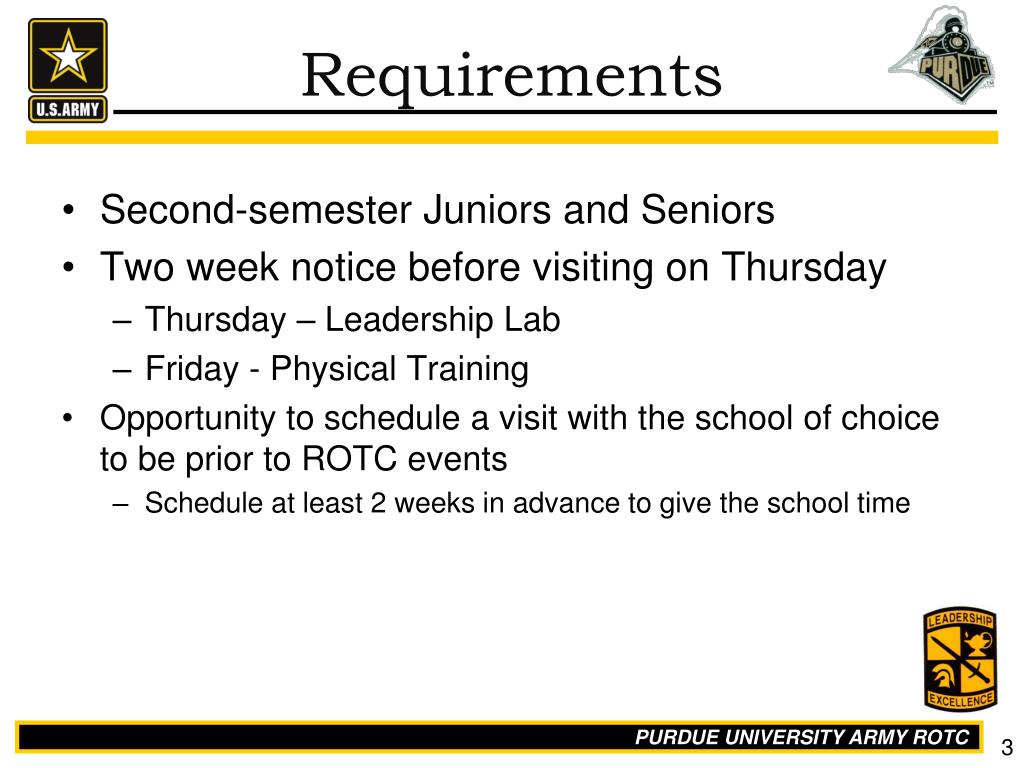 U.S.ARMY

Requirements

PURDUE

• Second-semester Juniors and Seniors
• Two week notice before visiting on Thursday
– Thursday – Leadership Lab
– Friday - Physical Training
• Opportunity to schedule a visit with the school of choice to be prior to ROTC events
– Schedule at least 2 weeks in advance to give the school time

LEADERSHIP
EXCELLENCE

PURDUE UNIVERSITY ARMY ROTC

3